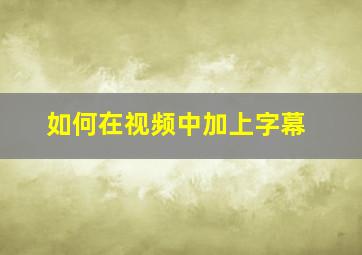 如何在视频中加上字幕